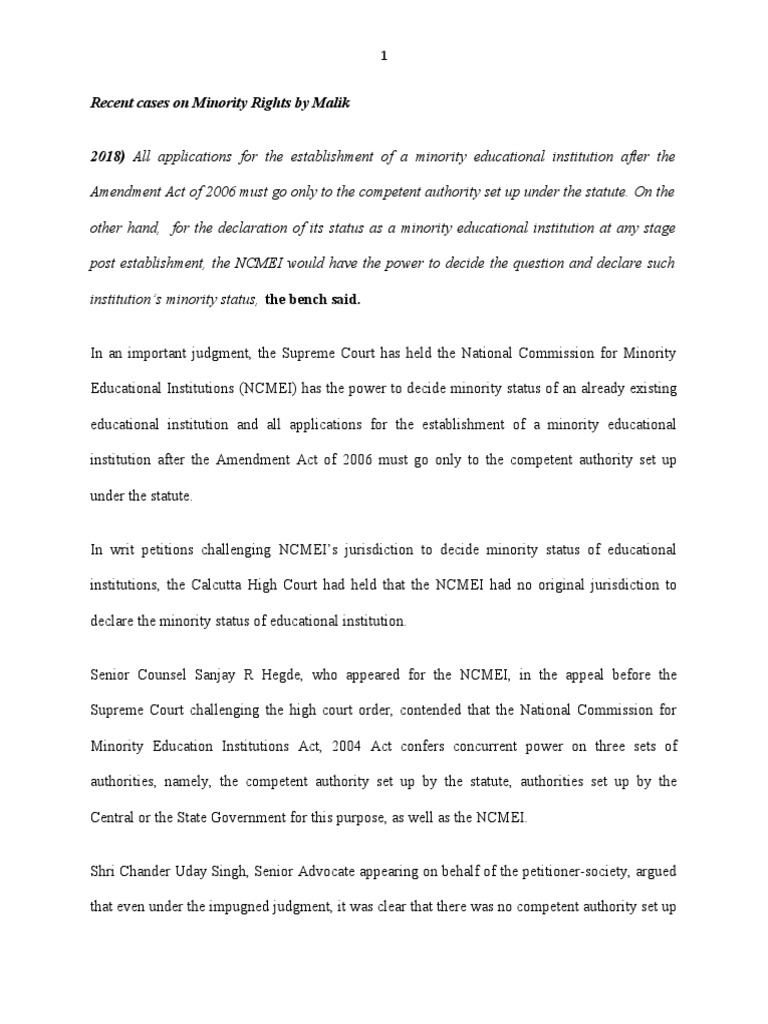 1

Recent cases on Minority Rights by Malik

2018) All applications for the establishment of a minority educational institution after the Amendment Act of 2006 must go only to the competent authority set up under the statute. On the other hand, for the declaration of its status as a minority educational institution at any stage post establishment, the NCMEI would have the power to decide the question and declare such institution's minority status, the bench said.

In an important judgment, the Supreme Court has held the National Commission for Minority Educational Institutions (NCMEI) has the power to decide minority status of an already existing educational institution and all applications for the establishment of a minority educational institution after the Amendment Act of 2006 must go only to the competent authority set up under the statute.

In writ petitions challenging NCMEI's jurisdiction to decide minority status of educational institutions, the Calcutta High Court had held that the NCMEI had no original jurisdiction to declare the minority status of educational institution.

Senior Counsel Sanjay R Hegde, who appeared for the NCMEI, in the appeal before the Supreme Court challenging the high court order, contended that the National Commission for Minority Education Institutions Act, 2004 Act confers concurrent power on three sets of authorities, namely, the competent authority set up by the statute, authorities set up by the Central or the State Government for this purpose, as well as the NCMEI.

Shri Chander Uday Singh, Senior Advocate appearing on behalf of the petitioner-society, argued that even under the impugned judgment, it was clear that there was no competent authority set up